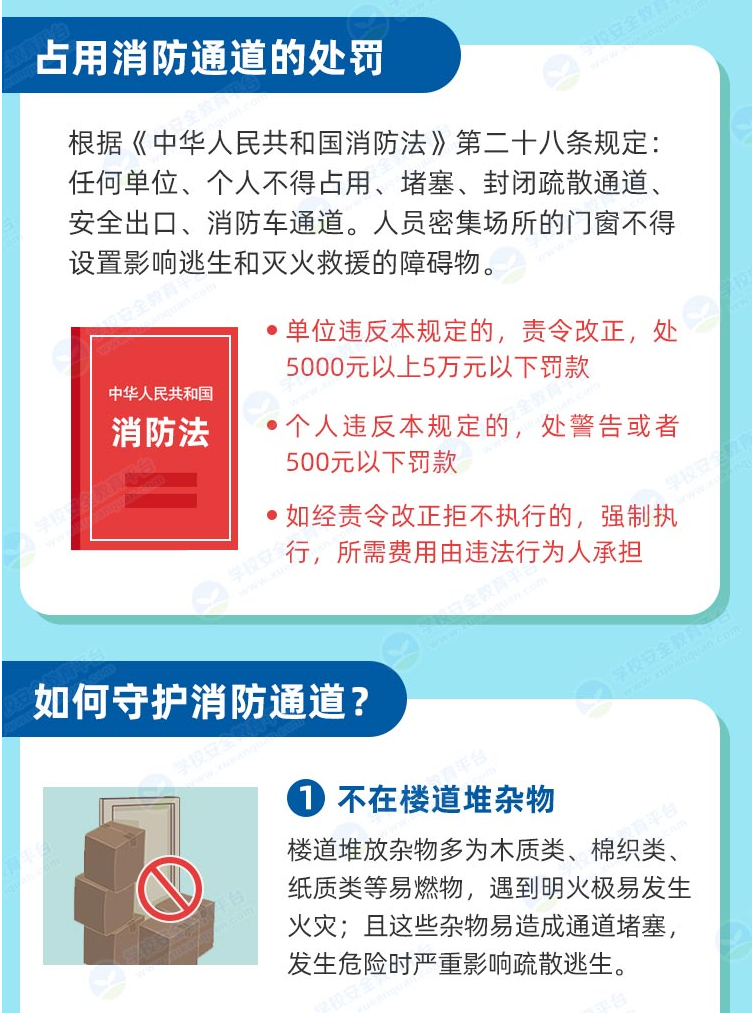 占用消防通道的处罚

根据《中华人民共和国消防法》第二十八条规定：任何单位、个人不得占用、堵塞、封闭疏散通道、安全出口、消防车通道。人员密集场所的门窗不得设置影响逃生和灭火救援的障碍物。

中华人民共和国
消防法

• 单位违反本规定的，责令改正，处5000元以上5万元以下罚款

• 个人违反本规定的，处警告或者500元以下罚款

• 如经责令改正拒不执行的，强制执行，所需费用由违法行为人承担

如何守护消防通道？

1 不在楼道堆杂物

楼道堆放杂物多为木质类、棉织类、纸质类等易燃物，遇到明火极易发生火灾；且这些杂物易造成通道堵塞，发生危险时严重影响疏散逃生。

学校安全教育平台